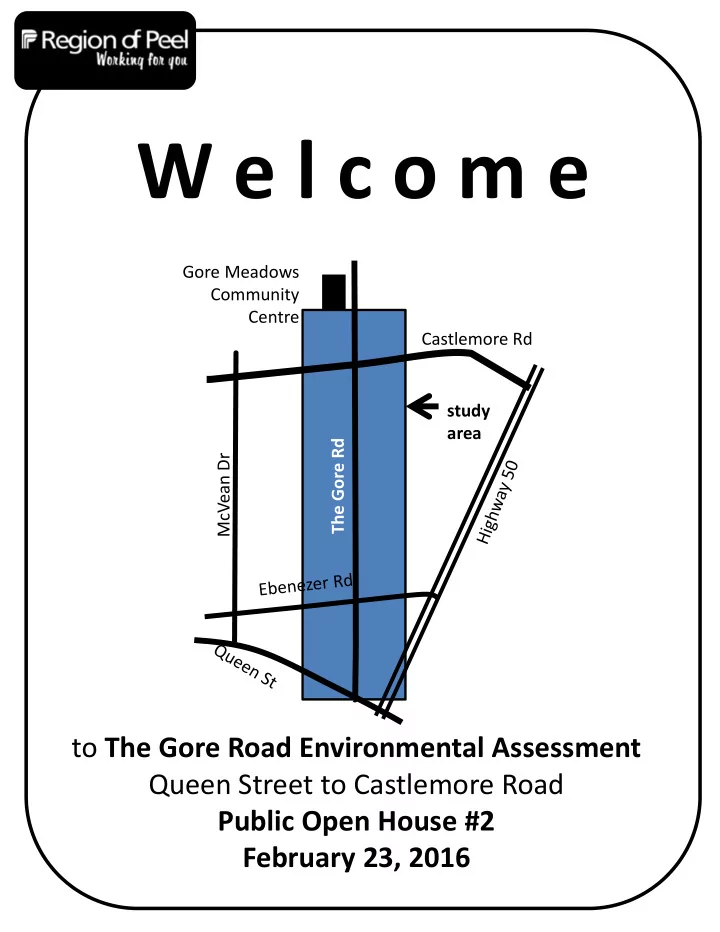 Region of Peel
Working for you

Welcome

Gore Meadows Community Centre

Castlemore Rd

study area

McVean Dr

The Gore Rd

Highway 50

Ebenezer Rd

Queen St

to The Gore Road Environmental Assessment
Queen Street to Castlemore Road
Public Open House #2
February 23, 2016